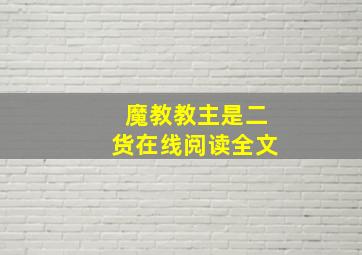 魔教教主是二货在线阅读全文